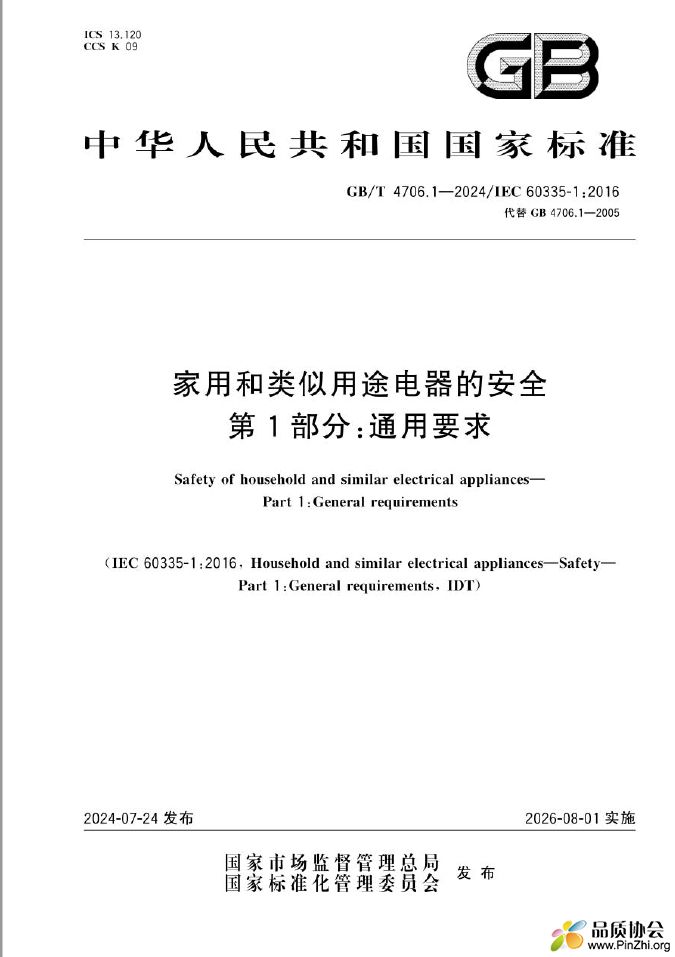 ICS 13.120
CCS K 09

GB

中华人民共和国国家标准

GB/T 4706.1—2024/IEC 60335-1:2016
代替 GB 4706.1—2005

家用和类似用途电器的安全
第1部分:通用要求

Safety of household and similar electrical appliances—
Part 1:General requirements

(IEC 60335-1:2016, Household and similar electrical appliances—Safety—
Part 1:General requirements, IDT)

2024-07-24 发布

2026-08-01 实施

国家市场监督管理总局
国家标准化管理委员会
发布

品质协会
www.PinZhi.org